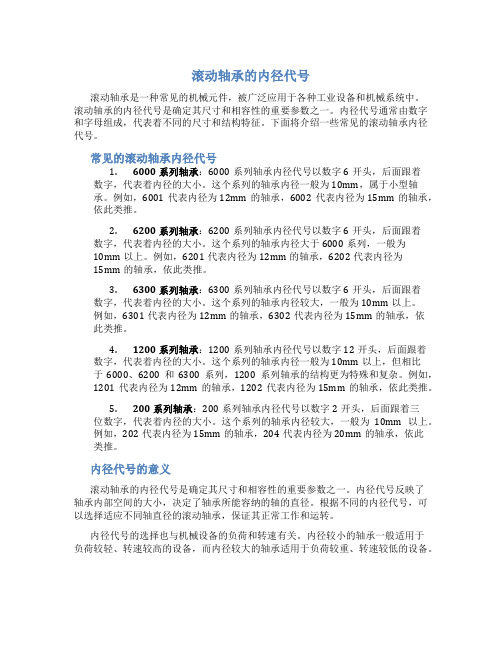 滚动轴承的内径代号

滚动轴承是一种常见的机械元件，被广泛应用于各种工业设备和机械系统中。滚动轴承的内径代号是确定其尺寸和相容性的重要参数之一。内径代号通常由数字和字母组成，代表着不同的尺寸和结构特征。下面将介绍一些常见的滚动轴承内径代号。

常见的滚动轴承内径代号

1. 6000 系列轴承：6000 系列轴承内径代号以数字 6 开头，后面跟着数字，代表着内径的大小。这个系列的轴承内径一般为 10mm，属于小型轴承。例如，6001 代表内径为 12mm 的轴承，6002 代表内径为 15mm 的轴承，依此类推。

2. 6200 系列轴承：6200 系列轴承内径代号以数字 6 开头，后面跟着数字，代表着内径的大小。这个系列的轴承内径大于 6000 系列，一般为 10mm 以上。例如，6201 代表内径为 12mm 的轴承，6202 代表内径为 15mm 的轴承，依此类推。

3. 6300 系列轴承：6300 系列轴承内径代号以数字 6 开头，后面跟着数字，代表着内径的大小。这个系列的轴承内径较大，一般为 10mm 以上。例如，6301 代表内径为 12mm 的轴承，6302 代表内径为 15mm 的轴承，依此类推。

4. 1200 系列轴承：1200 系列轴承内径代号以数字 12 开头，后面跟着数字，代表着内径的大小。这个系列的轴承内径一般为 10mm 以上，但相比于 6000、6200 和 6300 系列，1200 系列轴承的结构更为特殊和复杂。例如，1201 代表内径为 12mm 的轴承，1202 代表内径为 15mm 的轴承，依此类推。

5. 200 系列轴承：200 系列轴承内径代号以数字 2 开头，后面跟着三位数字，代表着内径的大小。这个系列的轴承内径较大，一般为 10mm 以上。例如，202 代表内径为 15mm 的轴承，204 代表内径为 20mm 的轴承，依此类推。

内径代号的意义

滚动轴承的内径代号是确定其尺寸和相容性的重要参数之一。内径代号反映了轴承内部空间的大小，决定了轴承所能容纳的轴的直径。根据不同的内径代号，可以选择适应不同轴直径的滚动轴承，保证其正常工作和运转。

内径代号的选择也与机械设备的负荷和转速有关。内径较小的轴承一般适用于负荷较轻、转速较高的设备，而内径较大的轴承适用于负荷较重、转速较低的设备。